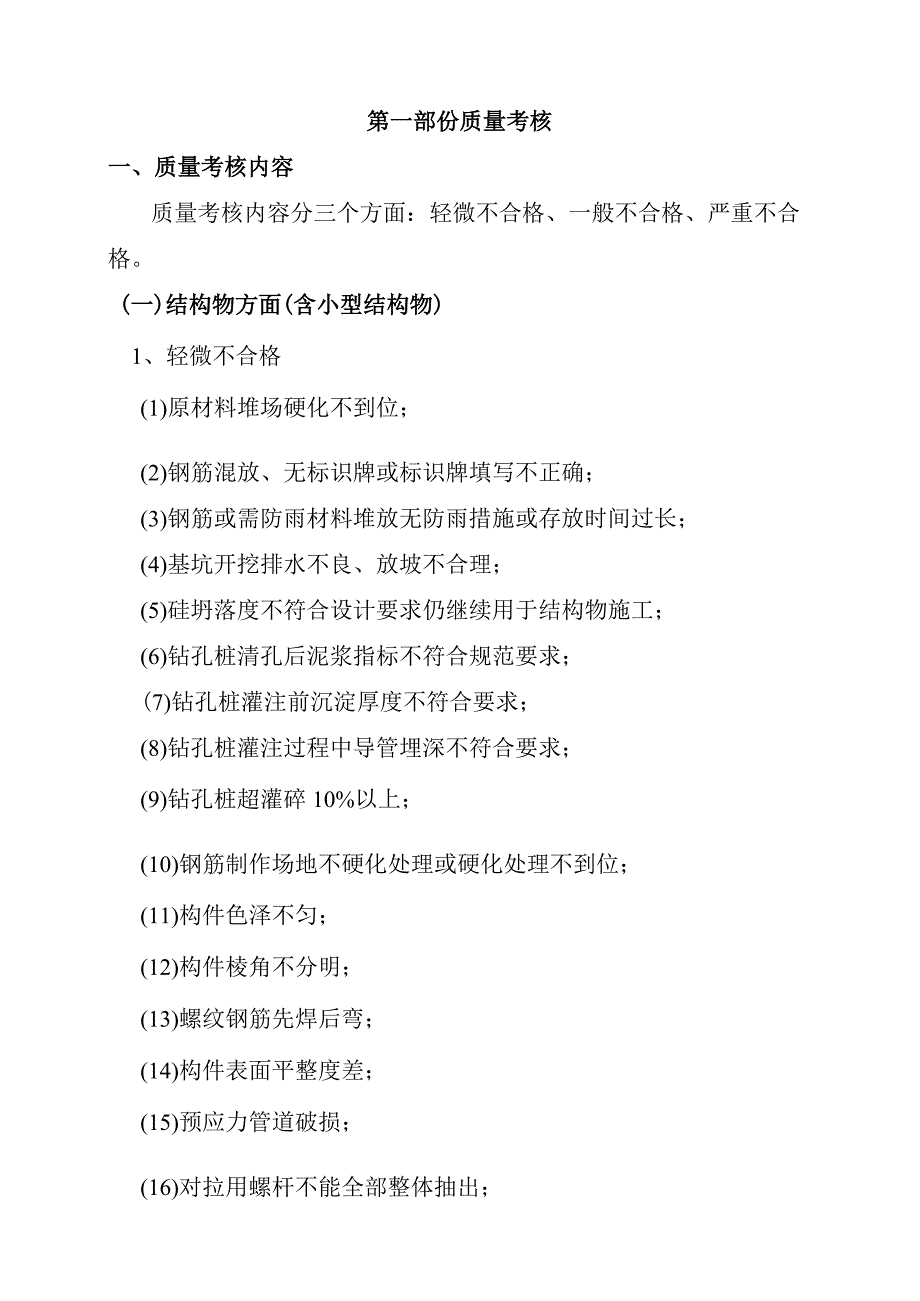 第一部份质量考核

一、质量考核内容

质量考核内容分三个方面：轻微不合格、一般不合格、严重不合格。

(一)结构物方面(含小型结构物)

1、轻微不合格

(1)原材料堆场硬化不到位；

(2)钢筋混放、无标识牌或标识牌填写不正确；

(3)钢筋或需防雨材料堆放无防雨措施或存放时间过长；

(4)基坑开挖排水不良、放坡不合理；

(5)硅坍落度不符合设计要求仍继续用于结构物施工；

(6)钻孔桩清孔后泥浆指标不符合规范要求；

(7)钻孔桩灌注前沉淀厚度不符合要求；

(8)钻孔桩灌注过程中导管埋深不符合要求；

(9)钻孔桩超灌碎 10%以上；

(10)钢筋制作场地不硬化处理或硬化处理不到位；

(11)构件色泽不匀；

(12)构件棱角不分明；

(13)螺纹钢筋先焊后弯；

(14)构件表面平整度差；

(15)预应力管道破损；

(16)对拉用螺杆不能全部整体抽出；